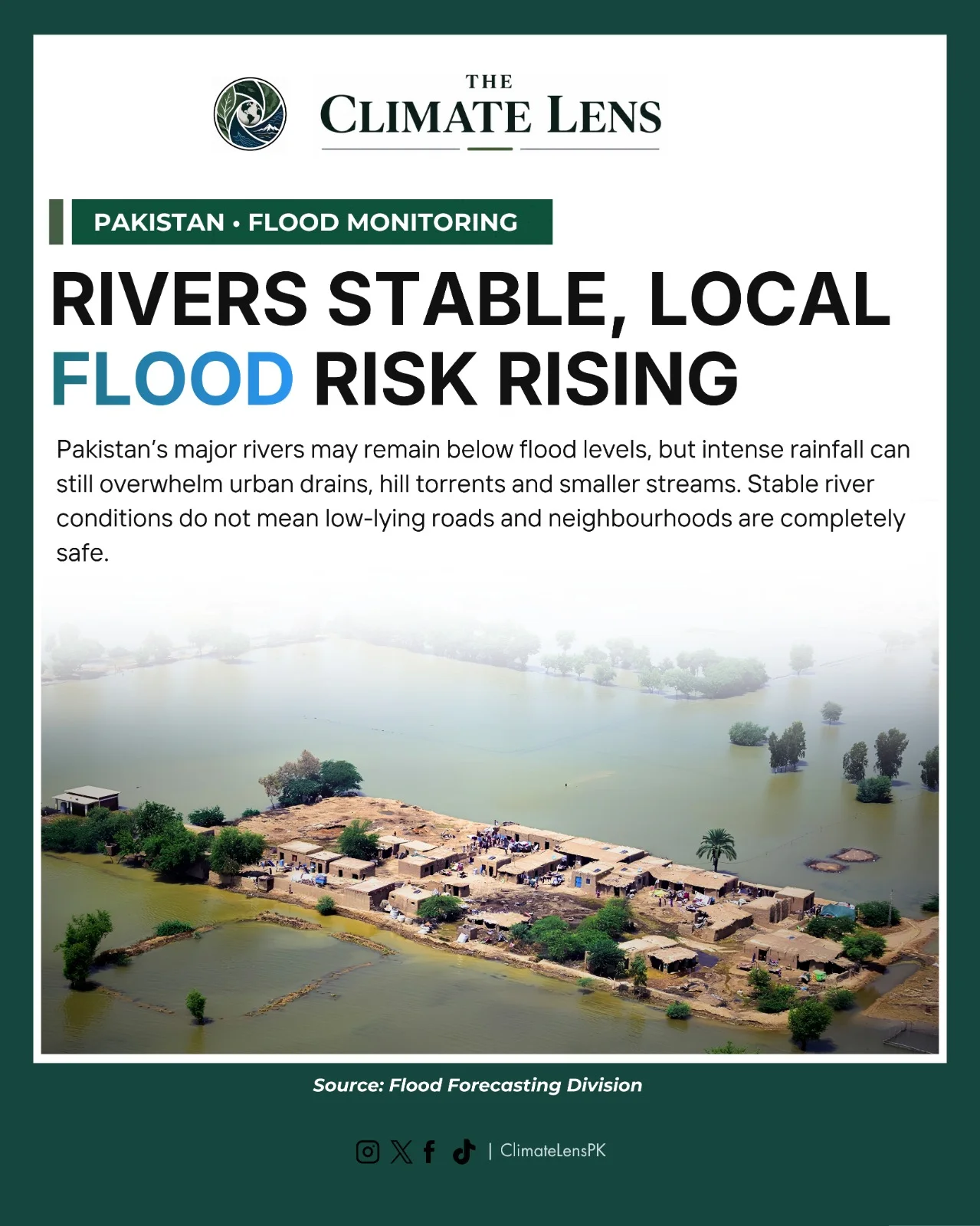 THE
CLIMATE LENS

PAKISTAN • FLOOD MONITORING

RIVERS STABLE, LOCAL FLOOD RISK RISING

Pakistan's major rivers may remain below flood levels, but intense rainfall can still overwhelm urban drains, hill torrents and smaller streams. Stable river conditions do not mean low-lying roads and neighbourhoods are completely safe.

Source: Flood Forecasting Division

| ClimateLensPK